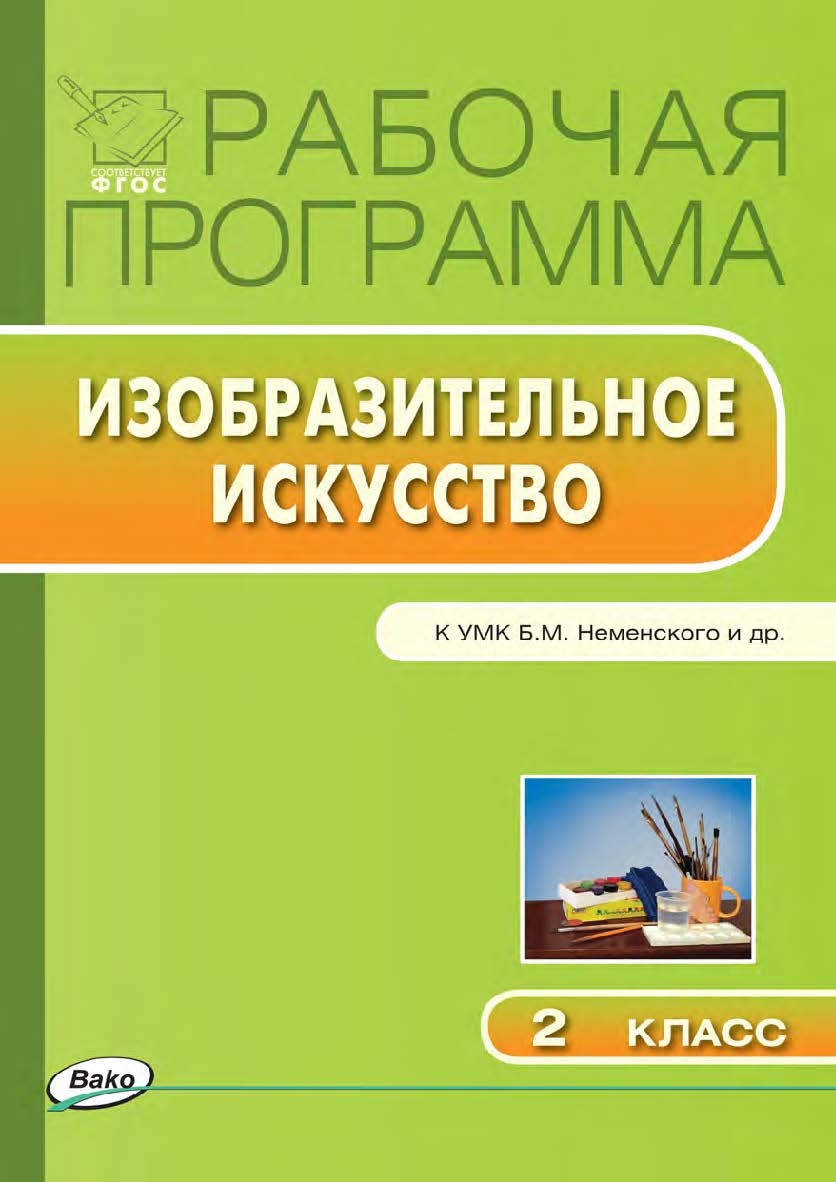 СООТВЕТСТВУЕТ
ФГОС

РАБОЧАЯ ПРОГРАММА

ИЗОБРАЗИТЕЛЬНОЕ ИСКУССТВО

К УМК Б.М. Неменского и др.

2 КЛАСС

Вако